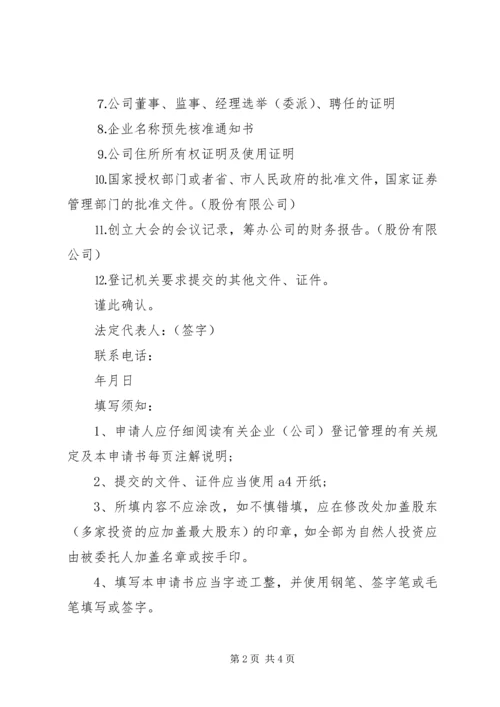 7.公司董事、监事、经理选举（委派）、聘任的证明

8.企业名称预先核准通知书

9.公司住所所有权证明及使用证明

10.国家授权部门或者省、市人民政府的批准文件，国家证券管理部门的批准文件。（股份有限公司）

11.创立大会的会议记录，筹办公司的财务报告。（股份有限公司）

12.登记机关要求提交的其他文件、证件。

谨此确认。

法定代表人：（签字）

联系电话：

年月日

填写须知：

1、申请人应仔细阅读有关企业（公司）登记管理的有关规定及本申请书每页注解说明；

2、提交的文件、证件应当使用 a4 开纸；

3、所填内容不应涂改，如不慎错填，应在修改处加盖股东（多家投资的应加盖最大股东）的印章，如全部为自然人投资应由被委托人加盖名章或按手印。

4、填写本申请书应当字迹工整，并使用钢笔、签字笔或毛笔填写或签字。

第 2 页 共 4 页